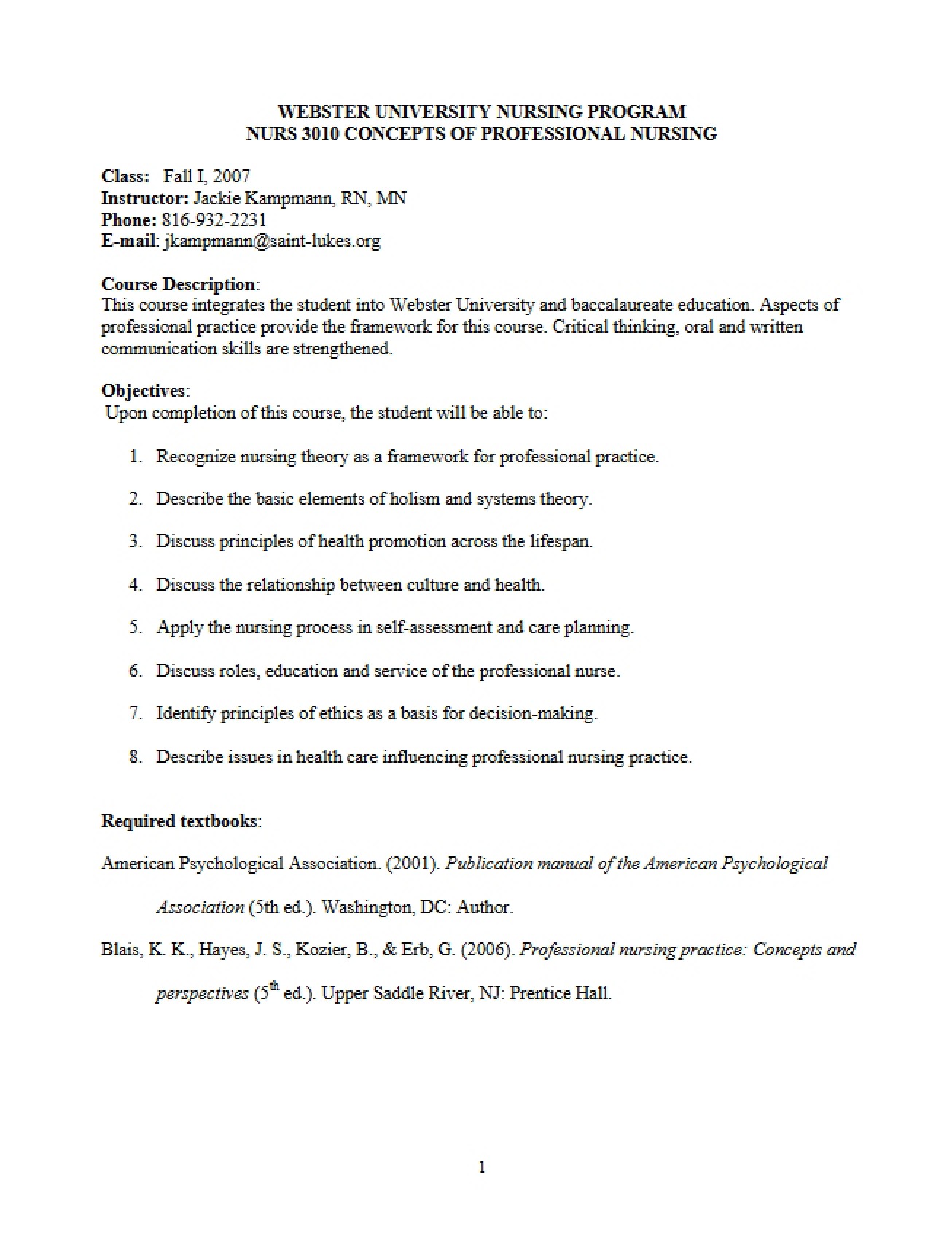 WEBSTER UNIVERSITY NURSING PROGRAM
NURS 3010 CONCEPTS OF PROFESSIONAL NURSING

Class: Fall I, 2007
Instructor: Jackie Kampmann, RN, MN
Phone: 816-932-2231
E-mail: jkampmann@saint-lukes.org

Course Description:
This course integrates the student into Webster University and baccalaureate education. Aspects of professional practice provide the framework for this course. Critical thinking, oral and written communication skills are strengthened.

Objectives:
Upon completion of this course, the student will be able to:

1. Recognize nursing theory as a framework for professional practice.

2. Describe the basic elements of holism and systems theory.

3. Discuss principles of health promotion across the lifespan.

4. Discuss the relationship between culture and health.

5. Apply the nursing process in self-assessment and care planning.

6. Discuss roles, education and service of the professional nurse.

7. Identify principles of ethics as a basis for decision-making.

8. Describe issues in health care influencing professional nursing practice.

Required textbooks:

American Psychological Association. (2001). Publication manual of the American Psychological Association (5th ed.). Washington, DC: Author.

Blais, K. K., Hayes, J. S., Kozier, B., & Erb, G. (2006). Professional nursing practice: Concepts and perspectives ($5^{th}$ ed.). Upper Saddle River, NJ: Prentice Hall.

1